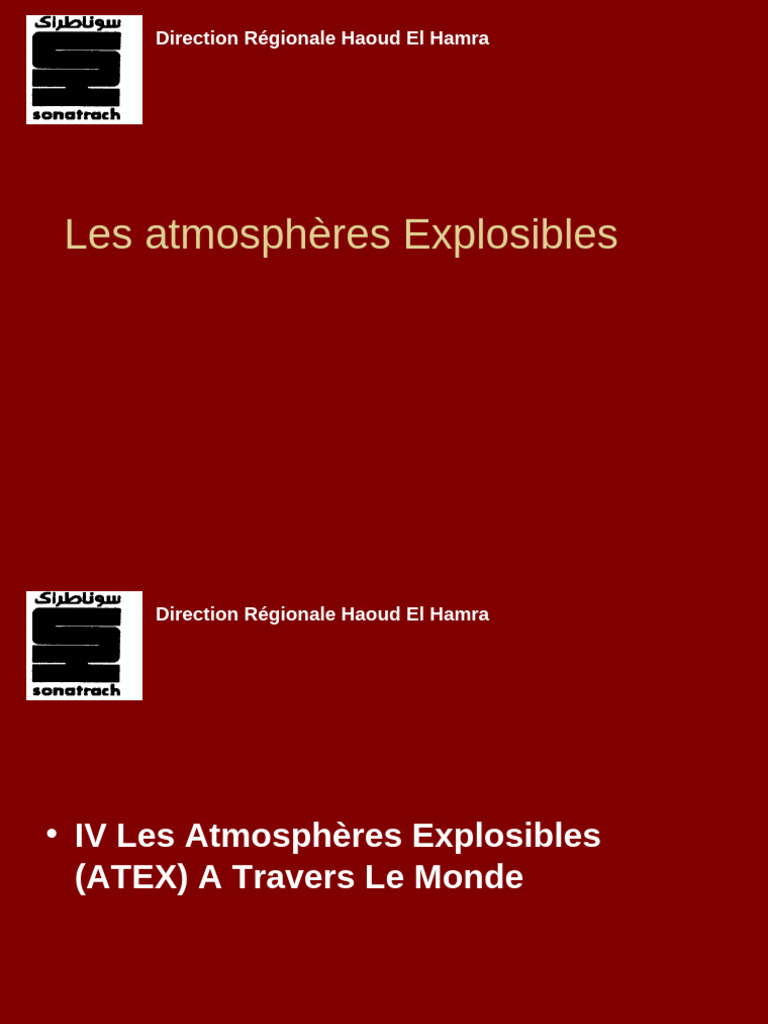 سوناطراك
sonatrach

Direction Régionale Haoud El Hamra

Les atmosphères Explosibles

سوناطراك
sonatrach

Direction Régionale Haoud El Hamra

• IV Les Atmosphères Explosibles (ATEX) A Travers Le Monde